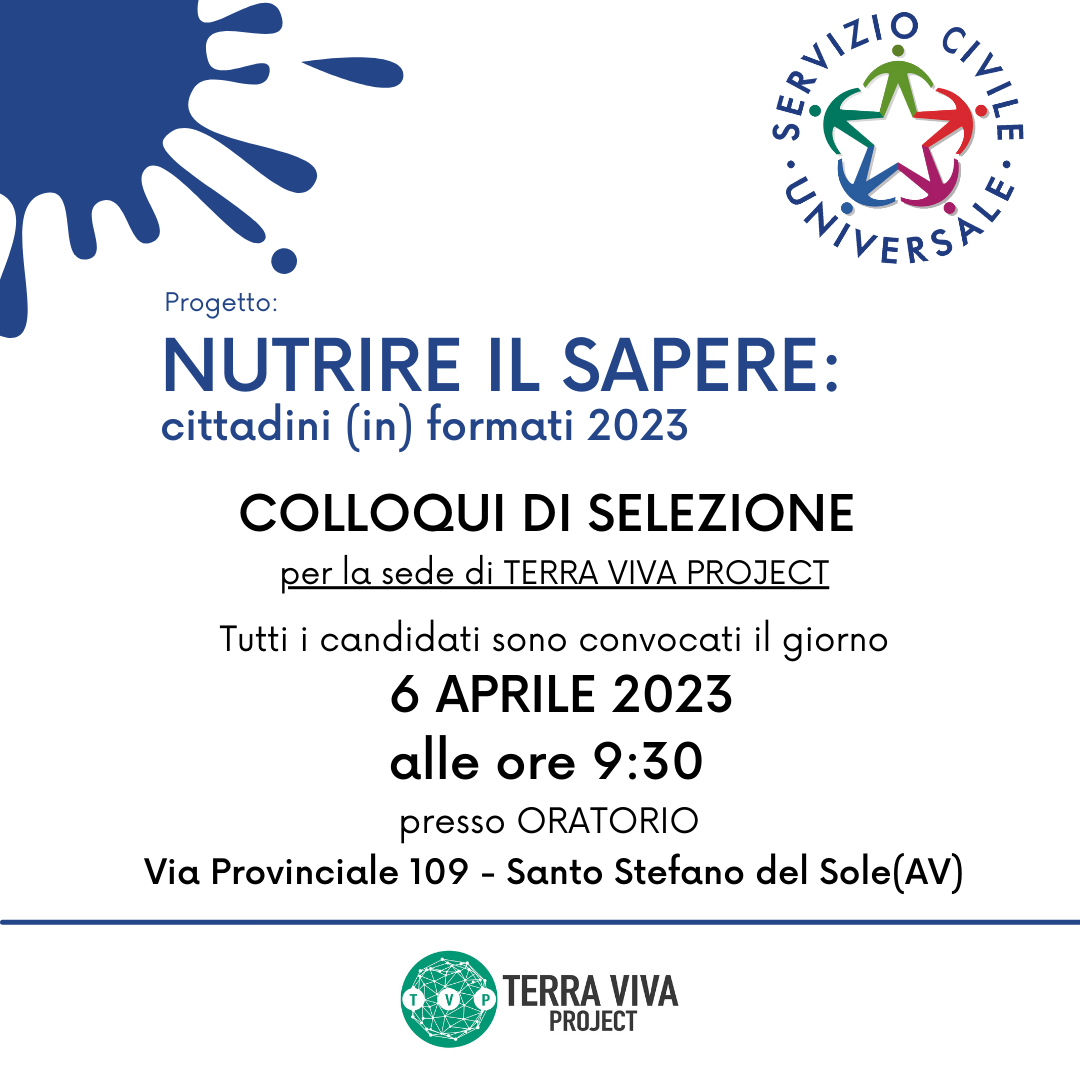 SERVIZIO CIVILE UNIVERSALE

Progetto:

NUTRIRE IL SAPERE:
cittadini (in) formati 2023

COLLOQUI DI SELEZIONE
per la sede di TERRA VIVA PROJECT

Tutti i candidati sono convocati il giorno
6 APRILE 2023
alle ore 9:30
presso ORATORIO
Via Provinciale 109 - Santo Stefano del Sole(AV)

T V P TERRA VIVA PROJECT